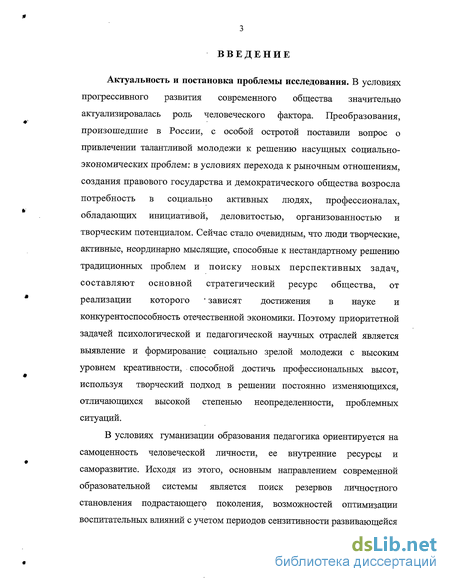 3

ВВЕДЕНИЕ

Актуальность и постановка проблемы исследования. В условиях прогрессивного развития современного общества значительно актуализировалась роль человеческого фактора. Преобразования, произошедшие в России, с особой остротой поставили вопрос о привлечении талантливой молодежи к решению насущных социально-экономических проблем: в условиях перехода к рыночным отношениям, создания правового государства и демократического общества возросла потребность в социально активных людях, профессионалах, обладающих инициативой, деловитостью, организованностью и творческим потенциалом. Сейчас стало очевидным, что люди творческие, активные, неординарно мыслящие, способные к нестандартному решению традиционных проблем и поиску новых перспективных задач, составляют основной стратегический ресурс общества, от реализации которого зависят достижения в науке и конкурентоспособность отечественной экономики. Поэтому приоритетной задачей психологической и педагогической научных отраслей является выявление и формирование социально зрелой молодежи с высоким уровнем креативности, способной достичь профессиональных высот, используя творческий подход в решении постоянно изменяющихся, отличающихся высокой степенью неопределенности, проблемных ситуаций.

В условиях гуманизации образования педагогика ориентируется на самоценность человеческой личности, ее внутренние ресурсы и саморазвитие. Исходя из этого, основным направлением современной образовательной системы является поиск резервов личностного становления подрастающего поколения, возможностей оптимизации воспитательных влияний с учетом периодов сензитивности развивающейся

dsLib.net
библиотека диссертаций